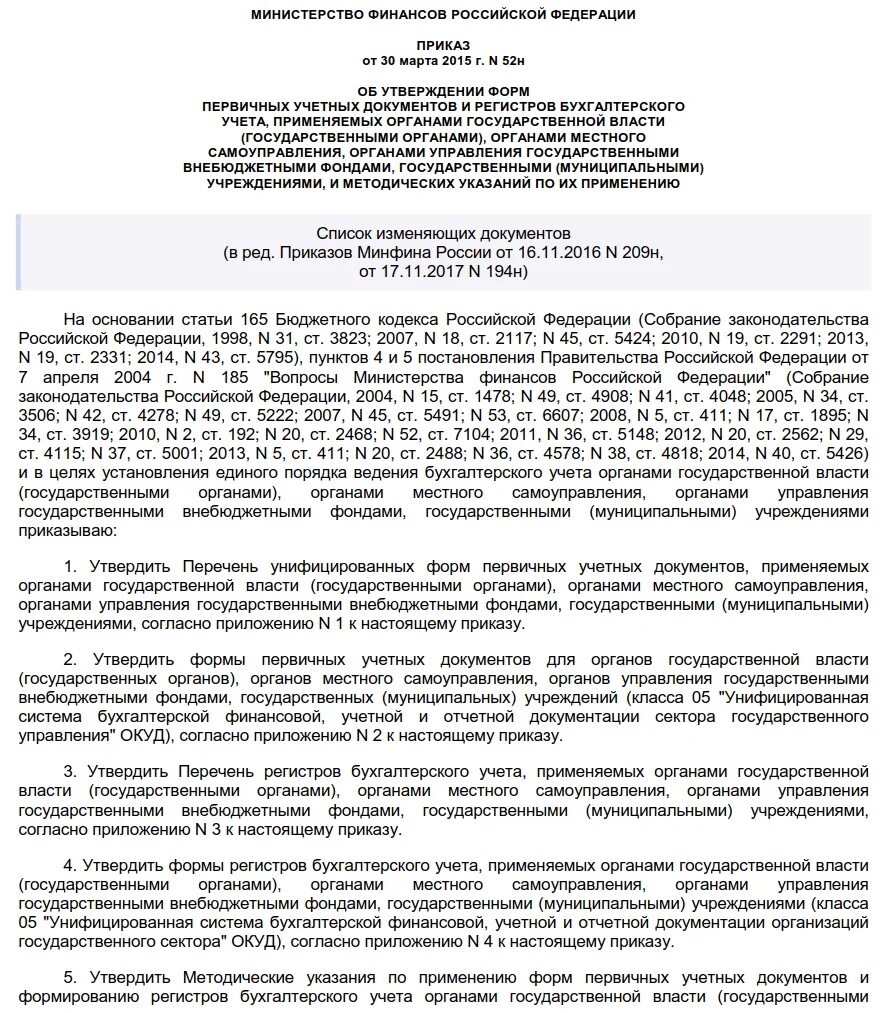 МИНИСТЕРСТВО ФИНАНСОВ РОССИЙСКОЙ ФЕДЕРАЦИИ

ПРИКАЗ
от 30 марта 2015 г. N 52н

ОБ УТВЕРЖДЕНИИ ФОРМ
ПЕРВИЧНЫХ УЧЕТНЫХ ДОКУМЕНТОВ И РЕГИСТРОВ БУХГАЛТЕРСКОГО УЧЕТА, ПРИМЕНЯЕМЫХ ОРГАНАМИ ГОСУДАРСТВЕННОЙ ВЛАСТИ (ГОСУДАРСТВЕННЫМИ ОРГАНАМИ), ОРГАНАМИ МЕСТНОГО САМОУПРАВЛЕНИЯ, ОРГАНАМИ УПРАВЛЕНИЯ ГОСУДАРСТВЕННЫМИ ВНЕБЮДЖЕТНЫМИ ФОНДАМИ, ГОСУДАРСТВЕННЫМИ (МУНИЦИПАЛЬНЫМИ) УЧРЕЖДЕНИЯМИ, И МЕТОДИЧЕСКИХ УКАЗАНИЙ ПО ИХ ПРИМЕНЕНИЮ

Список изменяющих документов
(в ред. Приказов Минфина России от 16.11.2016 N 209н,
от 17.11.2017 N 194н)

На основании статьи 165 Бюджетного кодекса Российской Федерации (Собрание законодательства Российской Федерации, 1998, N 31, ст. 3823; 2007, N 18, ст. 2117; N 45, ст. 5424; 2010, N 19, ст. 2291; 2013, N 19, ст. 2331; 2014, N 43, ст. 5795), пунктов 4 и 5 постановления Правительства Российской Федерации от 7 апреля 2004 г. N 185 "Вопросы Министерства финансов Российской Федерации" (Собрание законодательства Российской Федерации, 2004, N 15, ст. 1478; N 49, ст. 4908; N 41, ст. 4048; 2005, N 34, ст. 3506; N 42, ст. 4278; N 49, ст. 5222; 2007, N 45, ст. 5491; N 53, ст. 6607; 2008, N 5, ст. 411; N 17, ст. 1895; N 34, ст. 3919; 2010, N 2, ст. 192; N 20, ст. 2468; N 52, ст. 7104; 2011, N 36, ст. 5148; 2012, N 20, ст. 2562; N 29, ст. 4115; N 37, ст. 5001; 2013, N 5, ст. 411; N 20, ст. 2488; N 36, ст. 4578; N 38, ст. 4818; 2014, N 40, ст. 5426) и в целях установления единого порядка ведения бухгалтерского учета органами государственной власти (государственными органами), органами местного самоуправления, органами управления государственными внебюджетными фондами, государственными (муниципальными) учреждениями приказываю:

1. Утвердить Перечень унифицированных форм первичных учетных документов, применяемых органами государственной власти (государственными органами), органами местного самоуправления, органами управления государственными внебюджетными фондами, государственными (муниципальными) учреждениями, согласно приложению N 1 к настоящему приказу.

2. Утвердить формы первичных учетных документов для органов государственной власти (государственных органов), органов местного самоуправления, органов управления государственными внебюджетными фондами, государственных (муниципальных) учреждений (класса 05 "Унифицированная система бухгалтерской финансовой, учетной и отчетной документации сектора государственного управления" ОКУД), согласно приложению N 2 к настоящему приказу.

3. Утвердить Перечень регистров бухгалтерского учета, применяемых органами государственной власти (государственными органами), органами местного самоуправления, органами управления государственными внебюджетными фондами, государственными (муниципальными) учреждениями, согласно приложению N 3 к настоящему приказу.

4. Утвердить формы регистров бухгалтерского учета, применяемых органами государственной власти (государственными органами), органами местного самоуправления, органами управления государственными внебюджетными фондами, государственными (муниципальными) учреждениями (класса 05 "Унифицированная система бухгалтерской финансовой, учетной и отчетной документации организаций государственного сектора" ОКУД), согласно приложению N 4 к настоящему приказу.

5. Утвердить Методические указания по применению форм первичных учетных документов и формированию регистров бухгалтерского учета органами государственной власти (государственными